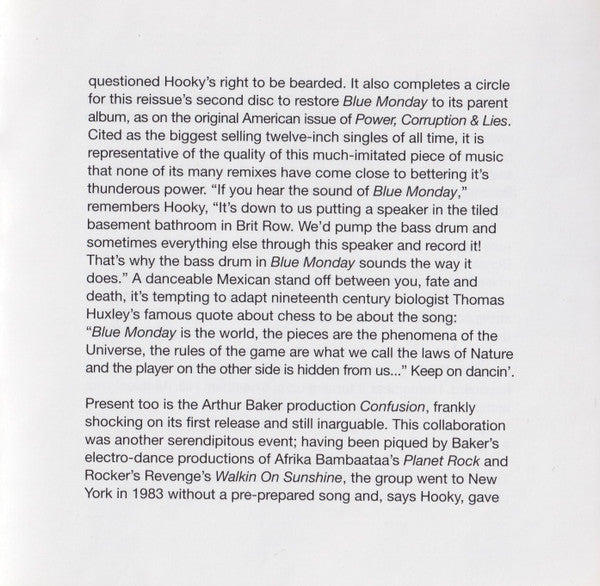 questioned Hooky's right to be bearded. It also completes a circle for this reissue's second disc to restore Blue Monday to its parent album, as on the original American issue of Power, Corruption & Lies. Cited as the biggest selling twelve-inch singles of all time, it is representative of the quality of this much-imitated piece of music that none of its many remixes have come close to bettering it's thunderous power. "If you hear the sound of Blue Monday," remembers Hooky, "It's down to us putting a speaker in the tiled basement bathroom in Brit Row. We'd pump the bass drum and sometimes everything else through this speaker and record it! That's why the bass drum in Blue Monday sounds the way it does." A danceable Mexican stand off between you, fate and death, it's tempting to adapt nineteenth century biologist Thomas Huxley's famous quote about chess to be about the song: "Blue Monday is the world, the pieces are the phenomena of the Universe, the rules of the game are what we call the laws of Nature and the player on the other side is hidden from us..." Keep on dancin'.

Present too is the Arthur Baker production Confusion, frankly shocking on its first release and still inarguable. This collaboration was another serendipitous event; having been piqued by Baker's electro-dance productions of Afrika Bambaataa's Planet Rock and Rocker's Revenge's Walkin On Sunshine, the group went to New York in 1983 without a pre-prepared song and, says Hooky, gave